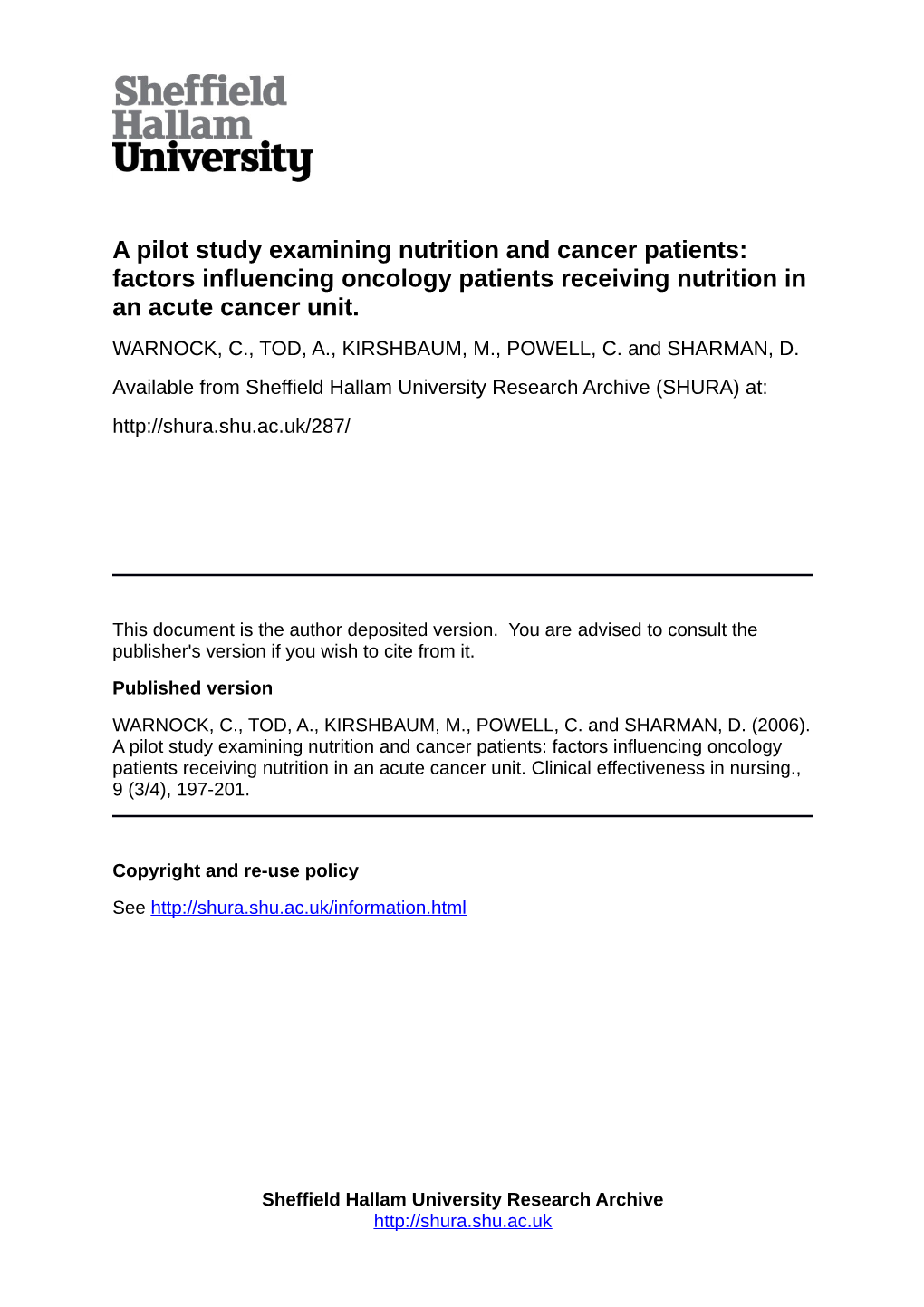 Sheffield
Hallam
University

A pilot study examining nutrition and cancer patients: factors influencing oncology patients receiving nutrition in an acute cancer unit.

WARNOCK, C., TOD, A., KIRSHBAUM, M., POWELL, C. and SHARMAN, D.

Available from Sheffield Hallam University Research Archive (SHURA) at:

http://shura.shu.ac.uk/287/

This document is the author deposited version. You are advised to consult the publisher's version if you wish to cite from it.

Published version

WARNOCK, C., TOD, A., KIRSHBAUM, M., POWELL, C. and SHARMAN, D. (2006). A pilot study examining nutrition and cancer patients: factors influencing oncology patients receiving nutrition in an acute cancer unit. Clinical effectiveness in nursing., 9 (3/4), 197-201.

Copyright and re-use policy

See http://shura.shu.ac.uk/information.html

Sheffield Hallam University Research Archive
http://shura.shu.ac.uk